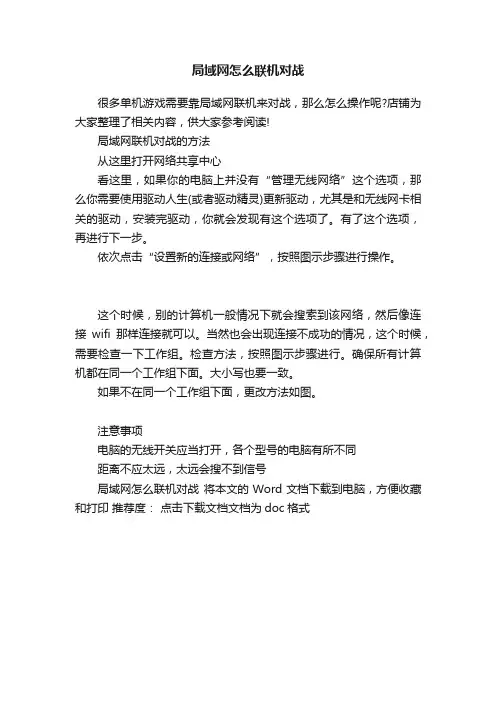 局域网怎么联机对战

很多单机游戏需要靠局域网联机来对战，那么怎么操作呢?店铺为大家整理了相关内容，供大家参考阅读!

局域网联机对战的方法

从这里打开网络共享中心

看这里，如果你的电脑上并没有“管理无线网络”这个选项，那么你需要使用驱动人生(或者驱动精灵)更新驱动，尤其是和无线网卡相关的驱动，安装完驱动，你就会发现有这个选项了。有了这个选项，再进行下一步。

依次点击“设置新的连接或网络”，按照图示步骤进行操作。

这个时候，别的计算机一般情况下就会搜索到该网络，然后像连接 wifi 那样连接就可以。当然也会出现连接不成功的情况，这个时候，需要检查一下工作组。检查方法，按照图示步骤进行。确保所有计算机都在同一个工作组下面。大小写也要一致。

如果不在同一个工作组下面，更改方法如图。

注意事项

电脑的无线开关应当打开，各个型号的电脑有所不同

距离不应太远，太远会搜不到信号

局域网怎么联机对战 将本文的 Word 文档下载到电脑，方便收藏和打印 推荐度： 点击下载文档文档为 doc 格式